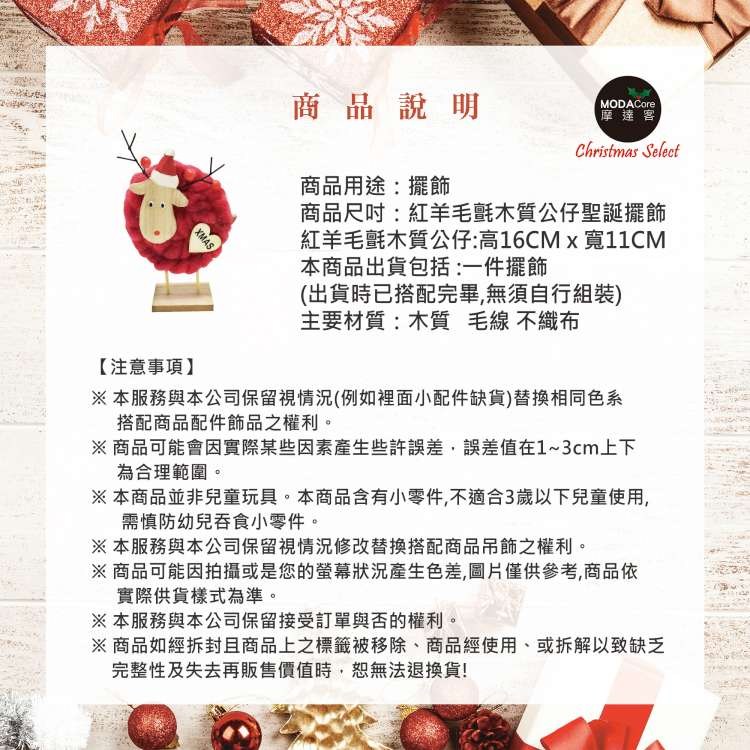 商品說明

MODACore
摩達客
Christmas Select

XMAS

商品用途：擺飾
商品尺吋：紅羊毛氈木質公仔聖誕擺飾
紅羊毛氈木質公仔:高16CM x 寬11CM
本商品出貨包括 :一件擺飾
(出貨時已搭配完畢,無須自行組裝)
主要材質：木質 毛線 不織布

【注意事項】
※ 本服務與本公司保留視情況(例如裡面小配件缺貨)替換相同色系搭配商品配件飾品之權利。
※ 商品可能會因實際某些因素產生些許誤差，誤差值在1~3cm上下為合理範圍。
※ 本商品並非兒童玩具。本商品含有小零件,不適合3歲以下兒童使用,需慎防幼兒吞食小零件。
※ 本服務與本公司保留視情況修改替換搭配商品吊飾之權利。
※ 商品可能因拍攝或是您的螢幕狀況產生色差,圖片僅供參考,商品依實際供貨樣式為準。
※ 本服務與本公司保留接受訂單與否的權利。
※ 商品如經拆封且商品上之標籤被移除、商品經使用、或拆解以致缺乏完整性及失去再販售價值時，恕無法退換貨!